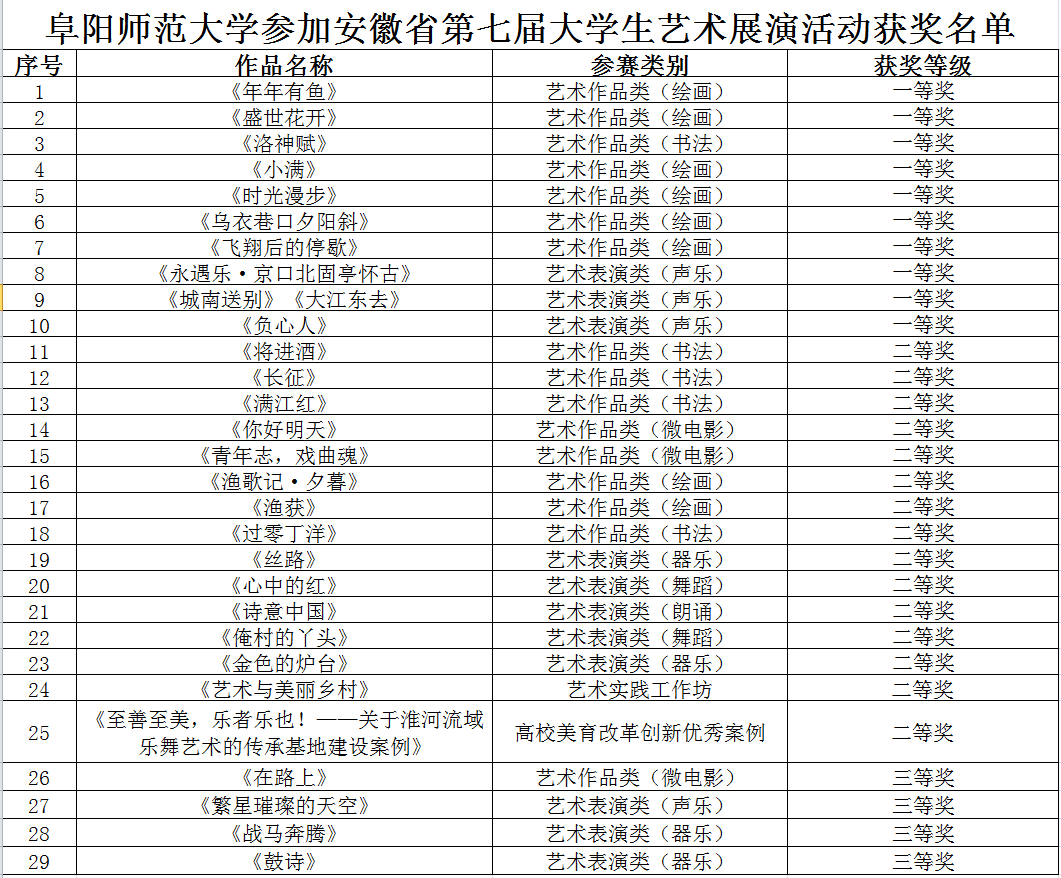 阜阳师范大学参加安徽省第七届大学生艺术展演活动获奖名单

| 序号 | 作品名称 | 参赛类别 | 获奖等级 |
|---|---|---|---|
| 1 | 《年年有鱼》 | 艺术作品类（绘画） | 一等奖 |
| 2 | 《盛世花开》 | 艺术作品类（绘画） | 一等奖 |
| 3 | 《洛神赋》 | 艺术作品类（书法） | 一等奖 |
| 4 | 《小满》 | 艺术作品类（绘画） | 一等奖 |
| 5 | 《时光漫步》 | 艺术作品类（绘画） | 一等奖 |
| 6 | 《乌衣巷口夕阳斜》 | 艺术作品类（绘画） | 一等奖 |
| 7 | 《飞翔后的停歇》 | 艺术作品类（绘画） | 一等奖 |
| 8 | 《永遇乐·京口北固亭怀古》 | 艺术表演类（声乐） | 一等奖 |
| 9 | 《城南送别》《大江东去》 | 艺术表演类（声乐） | 一等奖 |
| 10 | 《负心人》 | 艺术表演类（声乐） | 一等奖 |
| 11 | 《将进酒》 | 艺术作品类（书法） | 二等奖 |
| 12 | 《长征》 | 艺术作品类（书法） | 二等奖 |
| 13 | 《满江红》 | 艺术作品类（书法） | 二等奖 |
| 14 | 《你好明天》 | 艺术作品类（微电影） | 二等奖 |
| 15 | 《青年志，戏曲魂》 | 艺术作品类（微电影） | 二等奖 |
| 16 | 《渔歌记·夕暮》 | 艺术作品类（绘画） | 二等奖 |
| 17 | 《渔获》 | 艺术作品类（绘画） | 二等奖 |
| 18 | 《过零丁洋》 | 艺术作品类（书法） | 二等奖 |
| 19 | 《丝路》 | 艺术表演类（器乐） | 二等奖 |
| 20 | 《心中的红》 | 艺术表演类（舞蹈） | 二等奖 |
| 21 | 《诗意中国》 | 艺术表演类（朗诵） | 二等奖 |
| 22 | 《俺村的丫头》 | 艺术表演类（舞蹈） | 二等奖 |
| 23 | 《金色的炉台》 | 艺术表演类（器乐） | 二等奖 |
| 24 | 《艺术与美丽乡村》 | 艺术实践工作坊 | 二等奖 |
| 25 | 《至善至美，乐者乐也！——关于淮河流域乐舞艺术的传承基地建设案例》 | 高校美育改革创新优秀案例 | 二等奖 |
| 26 | 《在路上》 | 艺术作品类（微电影） | 三等奖 |
| 27 | 《繁星璀璨的天空》 | 艺术表演类（声乐） | 三等奖 |
| 28 | 《战马奔腾》 | 艺术表演类（器乐） | 三等奖 |
| 29 | 《鼓诗》 | 艺术表演类（器乐） | 三等奖 |